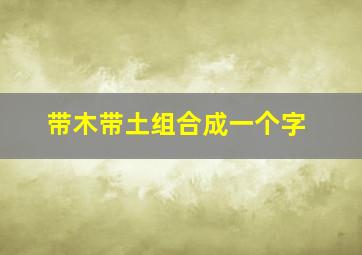 带木带土组合成一个字